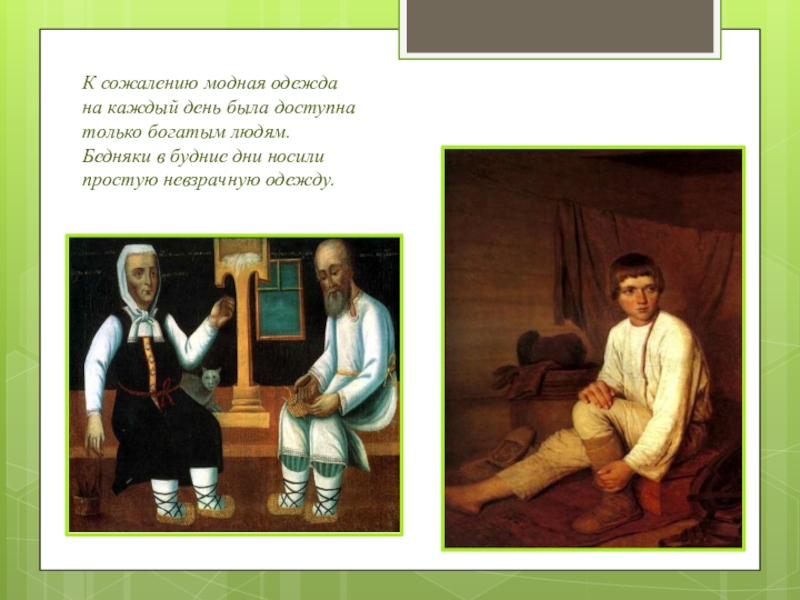 К сожалению модная одежда на каждый день была доступна только богатым людям. Бедняки в будние дни носили простую невзрачную одежду.